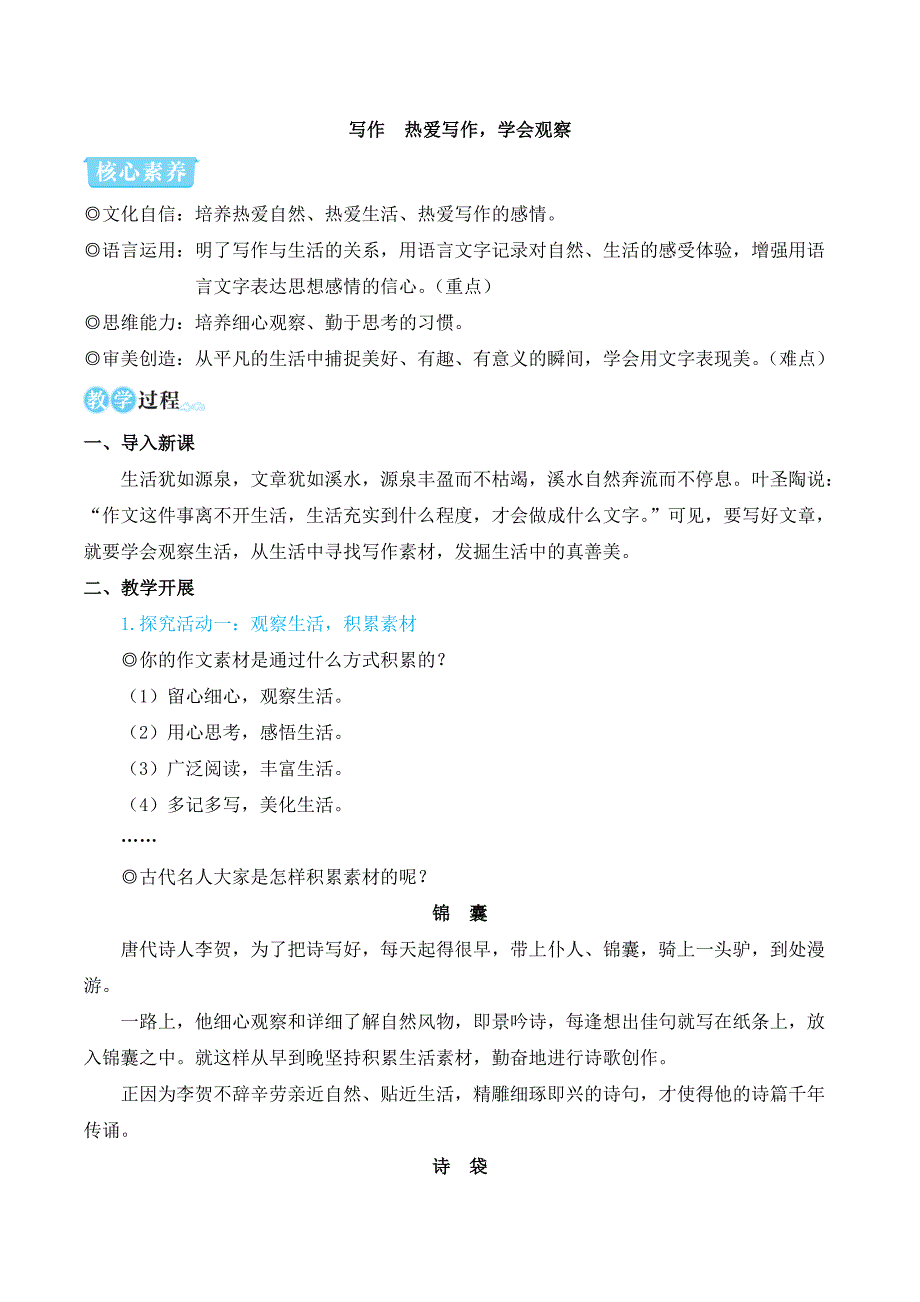 写作　热爱写作，学会观察

核心素养

◎文化自信：培养热爱自然、热爱生活、热爱写作的感情。

◎语言运用：明了写作与生活的关系，用语言文字记录对自然、生活的感受体验，增强用语言文字表达思想感情的信心。（重点）

◎思维能力：培养细心观察、勤于思考的习惯。

◎审美创造：从平凡的生活中捕捉美好、有趣、有意义的瞬间，学会用文字表现美。（难点）

教学过程

一、导入新课

生活犹如源泉，文章犹如溪水，源泉丰盈而不枯竭，溪水自然奔流而不停息。叶圣陶说：“作文这件事离不开生活，生活充实到什么程度，才会做成什么文字。”可见，要写好文章，就要学会观察生活，从生活中寻找写作素材，发掘生活中的真善美。

二、教学开展

1.探究活动一：观察生活，积累素材

◎你的作文素材是通过什么方式积累的？

（1）留心细心，观察生活。

（2）用心思考，感悟生活。

（3）广泛阅读，丰富生活。

（4）多记多写，美化生活。

……

◎古代名人大家是怎样积累素材的呢？

锦　囊

唐代诗人李贺，为了把诗写好，每天起得很早，带上仆人、锦囊，骑上一头驴，到处漫游。

一路上，他细心观察和详细了解自然风物，即景吟诗，每逢想出佳句就写在纸条上，放入锦囊之中。就这样从早到晚坚持积累生活素材，勤奋地进行诗歌创作。

正因为李贺不辞辛劳亲近自然、贴近生活，精雕细琢即兴的诗句，才使得他的诗篇千年传诵。

诗　袋